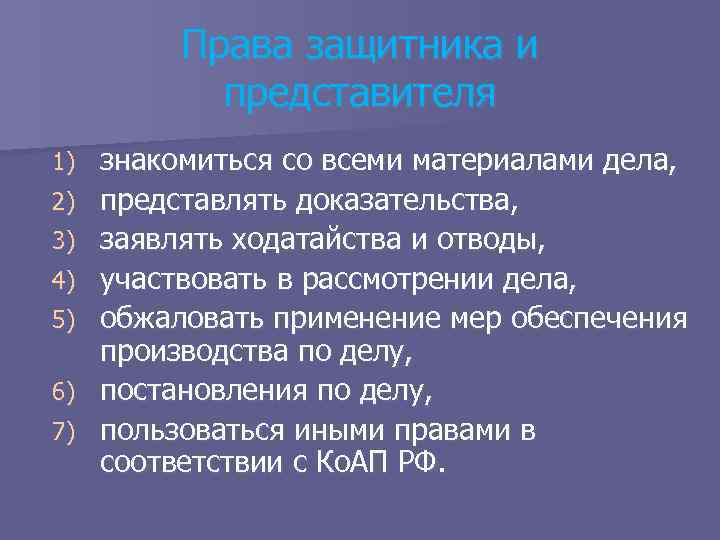 Права защитника и представителя

1) знакомиться со всеми материалами дела,
2) представлять доказательства,
3) заявлять ходатайства и отводы,
4) участвовать в рассмотрении дела,
5) обжаловать применение мер обеспечения производства по делу,
6) постановления по делу,
7) пользоваться иными правами в соответствии с КоАП РФ.